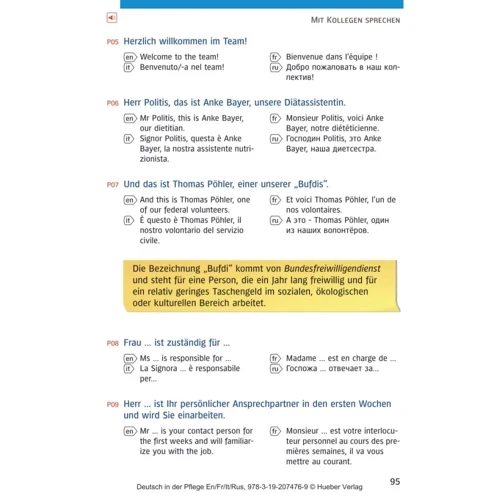 MIT KOLLEGEN SPRECHEN

P05 Herzlich willkommen im Team!

en Welcome to the team!
it Benvenuto/-a nel team!
fr Bienvenue dans l'équipe !
ru Добро пожаловать в наш коллектив!

P06 Herr Politis, das ist Anke Bayer, unsere Diätassistentin.

en Mr Politis, this is Anke Bayer, our dietitian.
it Signor Politis, questa è Anke Bayer, la nostra assistente nutrizionista.
fr Monsieur Politis, voici Anke Bayer, notre diététicienne.
ru Господин Politis, это Anke Bayer, наша диетсестра.

P07 Und das ist Thomas Pöhler, einer unserer „Bufdis".

en And this is Thomas Pöhler, one of our federal volunteers.
it È questo è Thomas Pöhler, il nostro volontario del servizio civile.
fr Et voici Thomas Pöhler, l'un de nos volontaires.
ru А это - Thomas Pöhler, один из наших волонтёров.

Die Bezeichnung „Bufdi" kommt von Bundesfreiwilligendienst und steht für eine Person, die ein Jahr lang freiwillig und für ein relativ geringes Taschengeld im sozialen, ökologischen oder kulturellen Bereich arbeitet.

P08 Frau ... ist zuständig für ...

en Ms ... is responsible for ...
it La Signora ... è responsabile per...
fr Madame ... est en charge de ...
ru Госпожа ... отвечает за...

P09 Herr ... ist Ihr persönlicher Ansprechpartner in den ersten Wochen und wird Sie einarbeiten.

en Mr ... is your contact person for the first weeks and will familiarize you with the job.
fr Monsieur ... est votre interlocuteur personnel au cours des premières semaines, il va vous mettre au courant.

Deutsch in der Pflege En/Fr/It/Rus, 978-3-19-207476-9 © Hueber Verlag 95